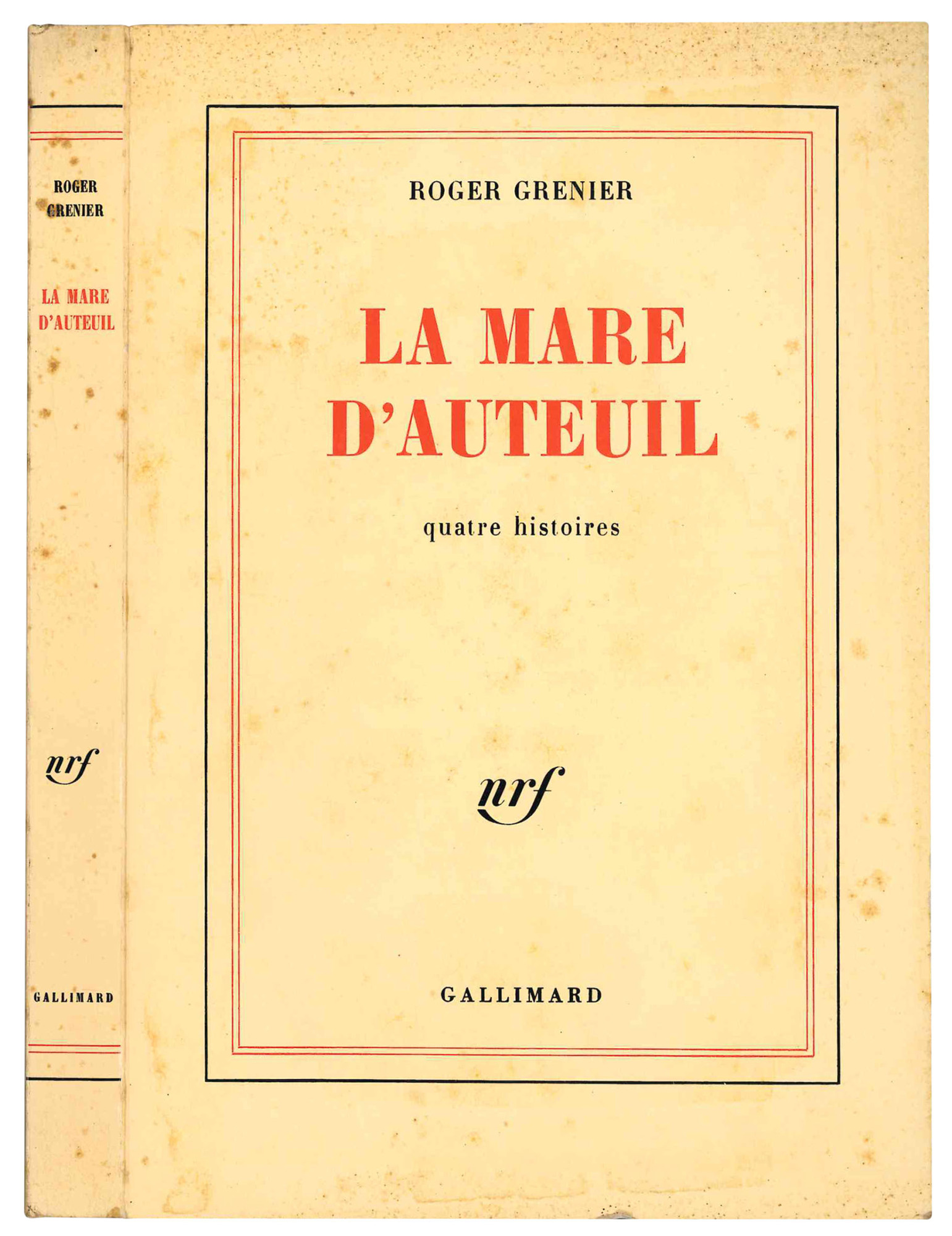 ROGER GRENIER

LA MARE D'AUTEUIL

nrf

GALLIMARD

ROGER GRENIER

LA MARE D'AUTEUIL

quatre histoires

nrf

GALLIMARD